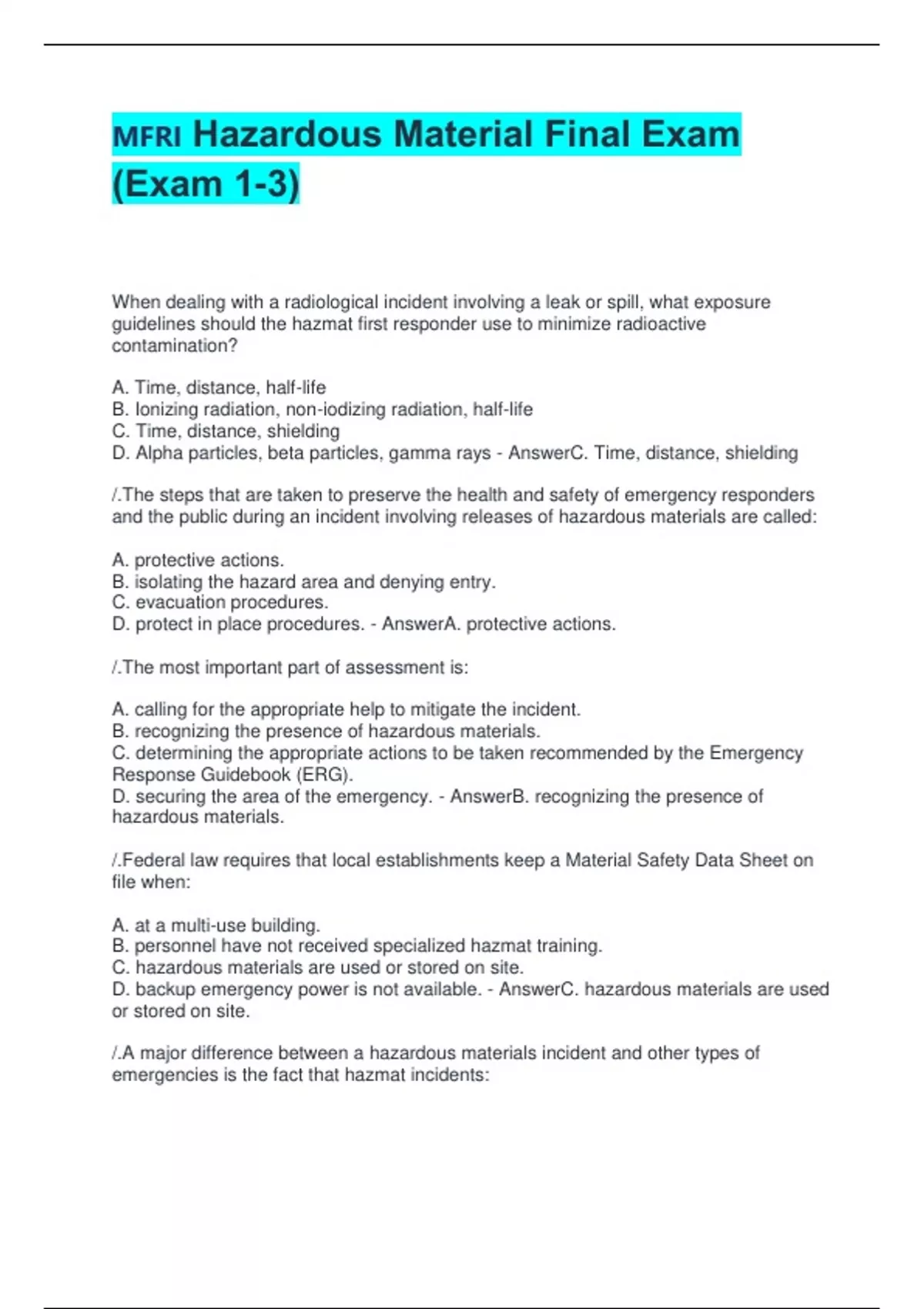 MFRI Hazardous Material Final Exam (Exam 1-3)

When dealing with a radiological incident involving a leak or spill, what exposure guidelines should the hazmat first responder use to minimize radioactive contamination?

A. Time, distance, half-life
B. Ionizing radiation, non-iodizing radiation, half-life
C. Time, distance, shielding
D. Alpha particles, beta particles, gamma rays - AnswerC. Time, distance, shielding

/.The steps that are taken to preserve the health and safety of emergency responders and the public during an incident involving releases of hazardous materials are called:

A. protective actions.
B. isolating the hazard area and denying entry.
C. evacuation procedures.
D. protect in place procedures. - AnswerA. protective actions.

/.The most important part of assessment is:

A. calling for the appropriate help to mitigate the incident.
B. recognizing the presence of hazardous materials.
C. determining the appropriate actions to be taken recommended by the Emergency Response Guidebook (ERG).
D. securing the area of the emergency. - AnswerB. recognizing the presence of hazardous materials.

/.Federal law requires that local establishments keep a Material Safety Data Sheet on file when:

A. at a multi-use building.
B. personnel have not received specialized hazmat training.
C. hazardous materials are used or stored on site.
D. backup emergency power is not available. - AnswerC. hazardous materials are used or stored on site.

/.A major difference between a hazardous materials incident and other types of emergencies is the fact that hazmat incidents: